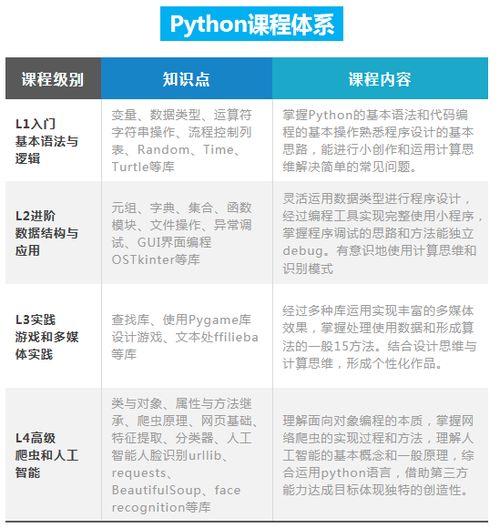 Python课程体系

| 课程级别 | 知识点 | 课程内容 |
|---|---|---|
| L1入门 基本语法与逻辑 | 变量、数据类型、运算符字符串操作、流程控制列表、Random、Time、Turtle等库 | 掌握Python的基本语法和代码编程的基本操作熟悉程序设计的基本思路，能进行小创作和运用计算思维解决简单的常见问题。 |
| L2进阶 数据结构与应用 | 元组、字典、集合、函数模块、文件操作、异常调试、GUI界面编程OSTkinter等库 | 灵活运用数据类型进行程序设计，经过编程工具实现完整使用小程序，掌握程序调试的思路和方法能独立debug。有意识地使用计算思维和识别模式 |
| L3实践 游戏和多媒体实践 | 查找库、使用Pygame库设计游戏、文本处ffilieba等库 | 经过多种库运用实现丰富的多媒体效果，掌握处理使用数据和形成算法的一般15方法。结合设计思维与计算思维，形成个性化作品。 |
| L4高级 爬虫和人工智能 | 类与对象、属性与方法继承、爬虫原理、网页基础、特征提取、分类器、人工智能人脸识别urllib、requests、BeautifulSoup、face recognition等库 | 理解面向对象编程的本质，掌握网络爬虫的实现过程和方法，理解人工智能的基本概念和一般原理，综合运用python语言，借助第三方能力达成目标体现独特的创造性。 |